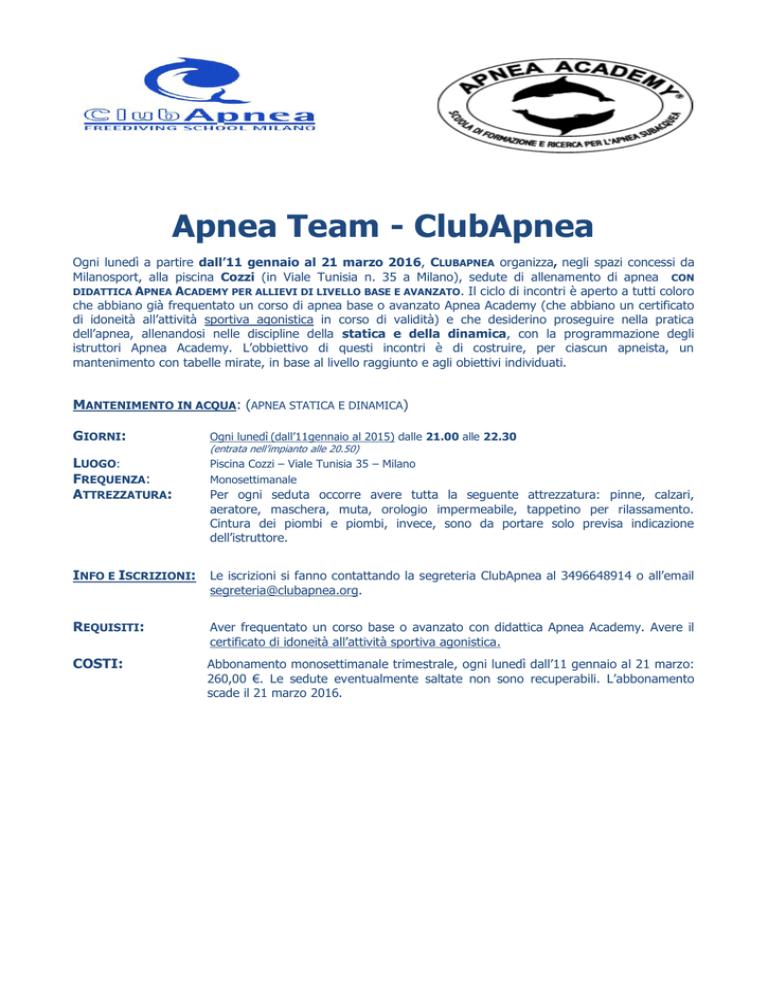 ClubApnea
FREEDIVING SCHOOL MILANO

APNEA ACADEMY®
SCUOLA DI FORMAZIONE E RICERCA PER L'APNEA SUBACQUEA

Apnea Team - ClubApnea

Ogni lunedì a partire dall'11 gennaio al 21 marzo 2016, CLUBAPNEA organizza, negli spazi concessi da Milanosport, alla piscina Cozzi (in Viale Tunisia n. 35 a Milano), sedute di allenamento di apnea CON DIDATTICA APNEA ACADEMY PER ALLIEVI DI LIVELLO BASE E AVANZATO. Il ciclo di incontri è aperto a tutti coloro che abbiano già frequentato un corso di apnea base o avanzato Apnea Academy (che abbiano un certificato di idoneità all'attività sportiva agonistica in corso di validità) e che desiderino proseguire nella pratica dell'apnea, allenandosi nelle discipline della statica e della dinamica, con la programmazione degli istruttori Apnea Academy. L'obbiettivo di questi incontri è di costruire, per ciascun apneista, un mantenimento con tabelle mirate, in base al livello raggiunto e agli obiettivi individuati.

MANTENIMENTO IN ACQUA: (APNEA STATICA E DINAMICA)

GIORNI: Ogni lunedì (dall'11gennaio al 2015) dalle 21.00 alle 22.30
(entrata nell'impianto alle 20.50)

LUOGO: Piscina Cozzi – Viale Tunisia 35 – Milano
FREQUENZA: Monosettimanale
ATTREZZATURA: Per ogni seduta occorre avere tutta la seguente attrezzatura: pinne, calzari, aeratore, maschera, muta, orologio impermeabile, tappetino per rilassamento. Cintura dei piombi e piombi, invece, sono da portare solo previsa indicazione dell'istruttore.

INFO E ISCRIZIONI: Le iscrizioni si fanno contattando la segreteria ClubApnea al 3496648914 o all'email segreteria@clubapnea.org.

REQUISITI: Aver frequentato un corso base o avanzato con didattica Apnea Academy. Avere il certificato di idoneità all'attività sportiva agonistica.

COSTI: Abbonamento monosettimanale trimestrale, ogni lunedì dall'11 gennaio al 21 marzo: 260,00 €. Le sedute eventualmente saltate non sono recuperabili. L'abbonamento scade il 21 marzo 2016.